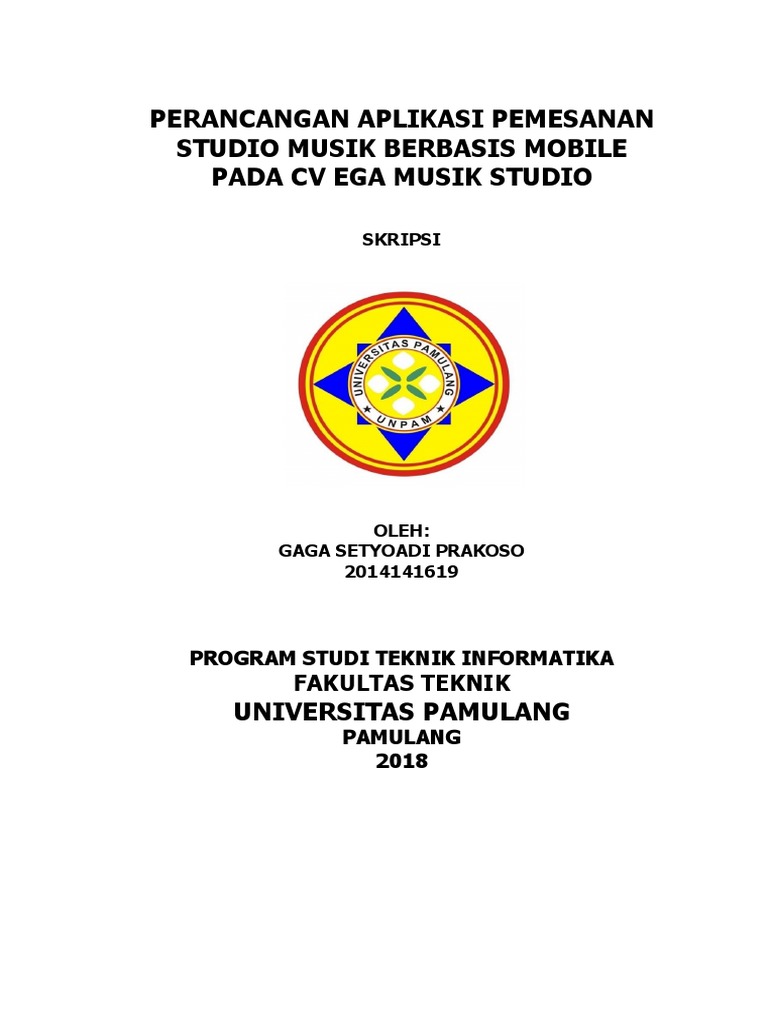 PERANCANGAN APLIKASI PEMESANAN STUDIO MUSIK BERBASIS MOBILE PADA CV EGA MUSIK STUDIO

SKRIPSI

UNIVERSITAS PAMULANG
UNPAM

OLEH:
GAGA SETYOADI PRAKOSO
2014141619

PROGRAM STUDI TEKNIK INFORMATIKA
FAKULTAS TEKNIK
UNIVERSITAS PAMULANG
PAMULANG
2018